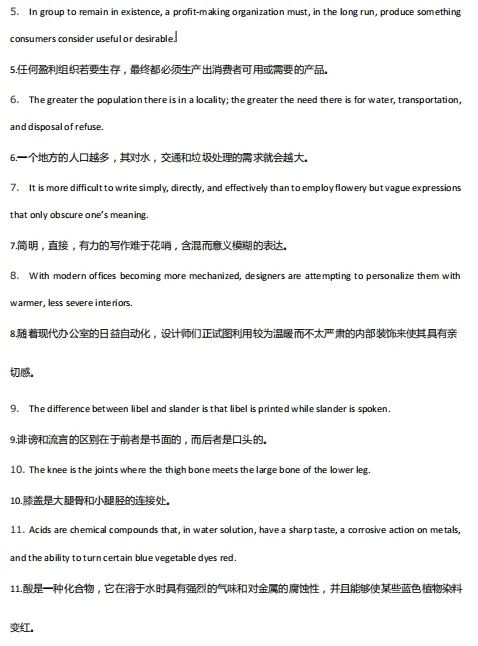 5. In group to remain in existence, a profit-making organization must, in the long run, produce something consumers consider useful or desirable.

5.任何盈利组织若要生存，最终都必须生产出消费者可用或需要的产品。

6. The greater the population there is in a locality; the greater the need there is for water, transportation, and disposal of refuse.

6.一个地方的人口越多，其对水，交通和垃圾处理的需求就会越大。

7. It is more difficult to write simply, directly, and effectively than to employ flowery but vague expressions that only obscure one's meaning.

7.简明，直接，有力的写作难于花哨，含混而意义模糊的表达。

8. With modern offices becoming more mechanized, designers are attempting to personalize them with warmer, less severe interiors.

8.随着现代办公室的日益自动化，设计师们正试图利用较为温暖而不太严肃的内部装饰来使其具有亲切感。

9. The difference between libel and slander is that libel is printed while slander is spoken.

9.诽谤和流言的区别在于前者是书面的，而后者是口头的。

10. The knee is the joints where the thigh bone meets the large bone of the lower leg.

10.膝盖是大腿骨和小腿胫的连接处。

11. Acids are chemical compounds that, in water solution, have a sharp taste, a corrosive action on metals, and the ability to turn certain blue vegetable dyes red.

11.酸是一种化合物，它在溶于水时具有强烈的气味和对金属的腐蚀性，并且能够使某些蓝色植物染料变红。